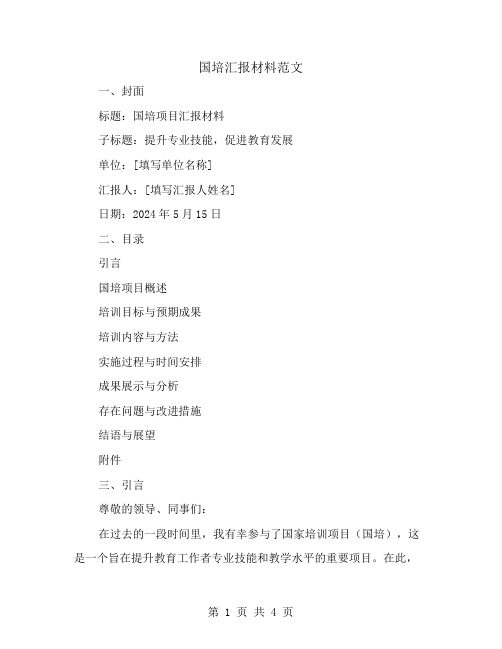 国培汇报材料范文

一、封面

标题：国培项目汇报材料

子标题：提升专业技能，促进教育发展

单位：[填写单位名称]

汇报人：[填写汇报人姓名]

日期：2024 年 5 月 15 日

二、目录

引言

国培项目概述

培训目标与预期成果

培训内容与方法

实施过程与时间安排

成果展示与分析

存在问题与改进措施

结语与展望

附件

三、引言

尊敬的领导、同事们：

在过去的一段时间里，我有幸参与了国家培训项目（国培），这是一个旨在提升教育工作者专业技能和教学水平的重要项目。在此，

第 1 页 共 4 页